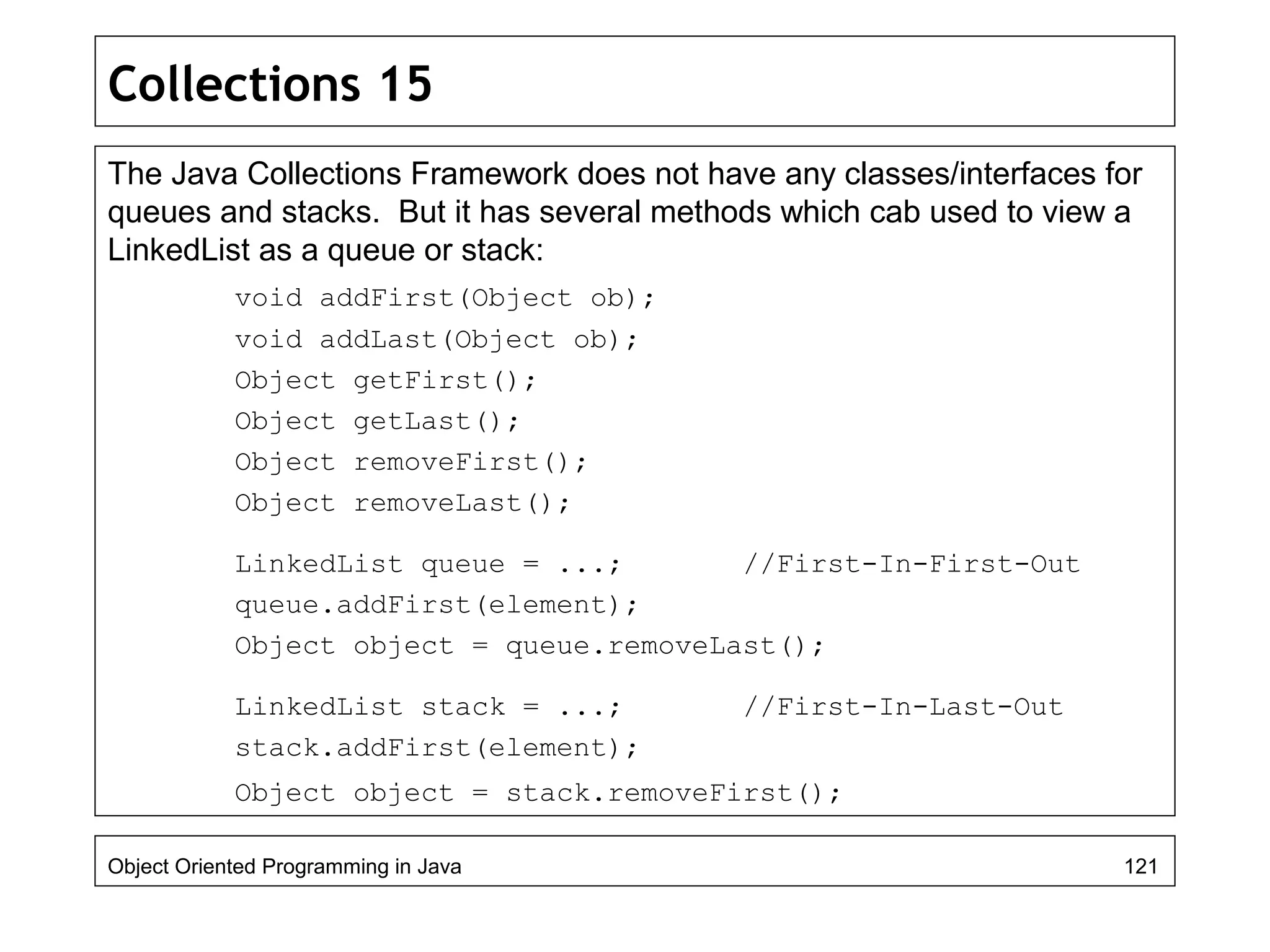 Collections 15

The Java Collections Framework does not have any classes/interfaces for queues and stacks. But it has several methods which cab used to view a LinkedList as a queue or stack:

void addFirst(Object ob);
void addLast(Object ob);
Object getFirst();
Object getLast();
Object removeFirst();
Object removeLast();

LinkedList queue = ...;       //First-In-First-Out
queue.addFirst(element);
Object object = queue.removeLast();

LinkedList stack = ...;       //First-In-Last-Out
stack.addFirst(element);
Object object = stack.removeFirst();

Object Oriented Programming in Java 121